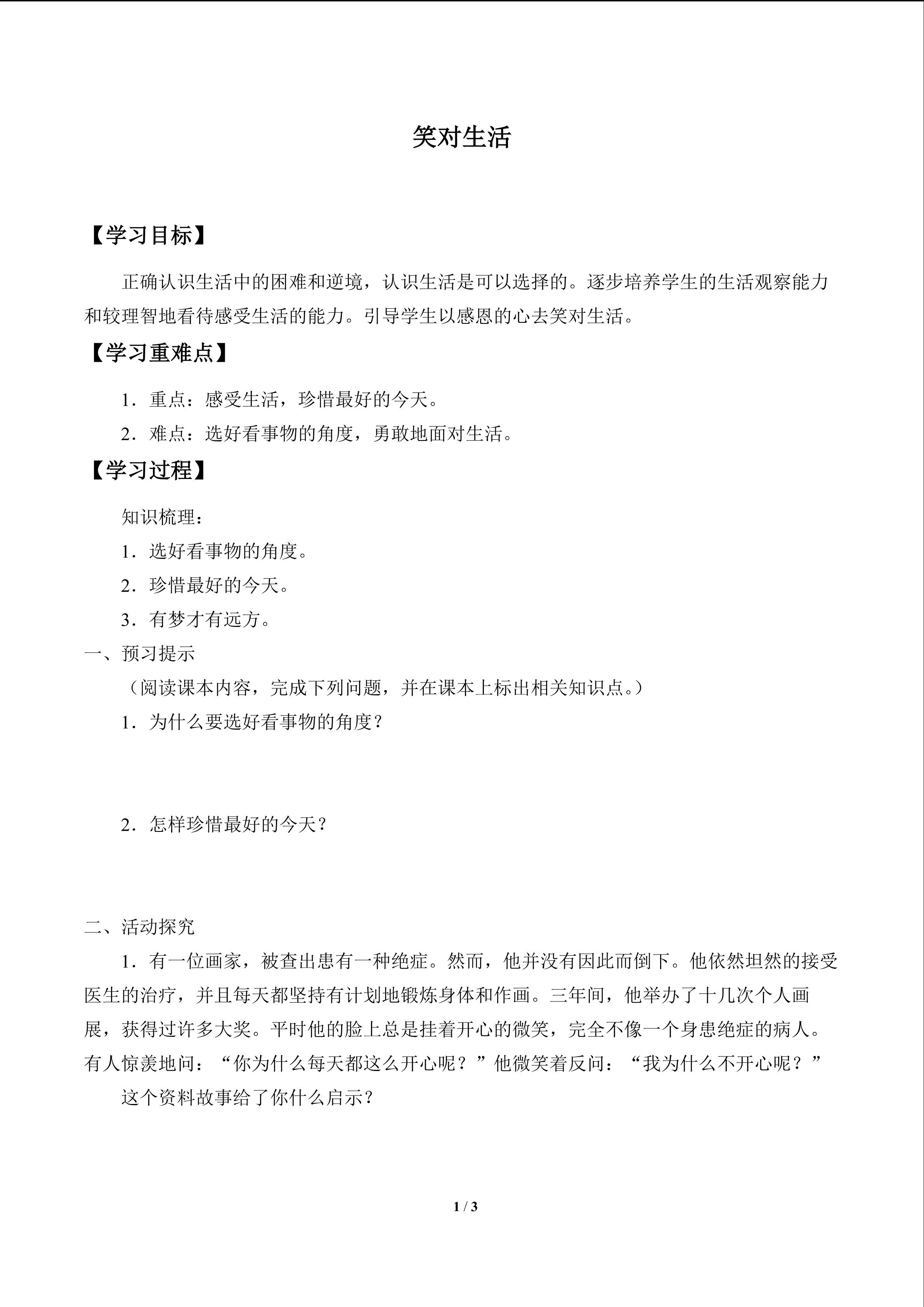 笑对生活

【学习目标】

正确认识生活中的困难和逆境，认识生活是可以选择的。逐步培养学生的生活观察能力和较理智地看待感受生活的能力。引导学生以感恩的心去笑对生活。

【学习重难点】

1．重点：感受生活，珍惜最好的今天。

2．难点：选好看事物的角度，勇敢地面对生活。

【学习过程】

知识梳理：

1．选好看事物的角度。

2．珍惜最好的今天。

3．有梦才有远方。

一、预习提示

（阅读课本内容，完成下列问题，并在课本上标出相关知识点。）

1．为什么要选好看事物的角度？

2．怎样珍惜最好的今天？

二、活动探究

1．有一位画家，被查出患有一种绝症。然而，他并没有因此而倒下。他依然坦然的接受医生的治疗，并且每天都坚持有计划地锻炼身体和作画。三年间，他举办了十几次个人画展，获得过许多大奖。平时他的脸上总是挂着开心的微笑，完全不像一个身患绝症的病人。有人惊羡地问：“你为什么每天都这么开心呢？”他微笑着反问：“我为什么不开心呢？”

这个资料故事给了你什么启示？

1 / 3